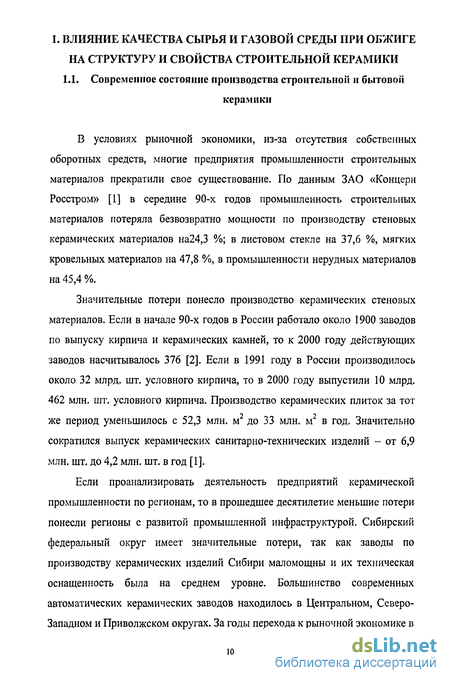 1. ВЛИЯНИЕ КАЧЕСТВА СЫРЬЯ И ГАЗОВОЙ СРЕДЫ ПРИ ОБЖИГЕ НА СТРУКТУРУ И СВОЙСТВА СТРОИТЕЛЬНОЙ КЕРАМИКИ

1.1. Современное состояние производства строительной и бытовой керамики

В условиях рыночной экономики, из-за отсутствия собственных оборотных средств, многие предприятия промышленности строительных материалов прекратили свое существование. По данным ЗАО «Концерн Росстром» [1] в середине 90-х годов промышленность строительных материалов потеряла безвозвратно мощности по производству стеновых керамических материалов на24,3 %; в листовом стекле на 37,6 %, мягких кровельных материалов на 47,8 %, в промышленности нерудных материалов на 45,4 %.

Значительные потери понесло производство керамических стеновых материалов. Если в начале 90-х годов в России работало около 1900 заводов по выпуску кирпича и керамических камней, то к 2000 году действующих заводов насчитывалось 376 [2]. Если в 1991 году в России производилось около 32 млрд. шт. условного кирпича, то в 2000 году выпустили 10 млрд. 462 млн. шт. условного кирпича. Производство керамических плиток за тот же период уменьшилось с 52,3 млн. $м^2$ до 33 млн. $м^2$ в год. Значительно сократился выпуск керамических санитарно-технических изделий – от 6,9 млн. шт. до 4,2 млн. шт. в год [1].

Если проанализировать деятельность предприятий керамической промышленности по регионам, то в прошедшее десятилетие меньшие потери понесли регионы с развитой промышленной инфраструктурой. Сибирский федеральный округ имеет значительные потери, так как заводы по производству керамических изделий Сибири маломощны и их техническая оснащенность была на среднем уровне. Большинство современных автоматических керамических заводов находилось в Центральном, Северо-Западном и Приволжском округах. За годы перехода к рыночной экономике в

10

dsLib.net
библиотека диссертаций